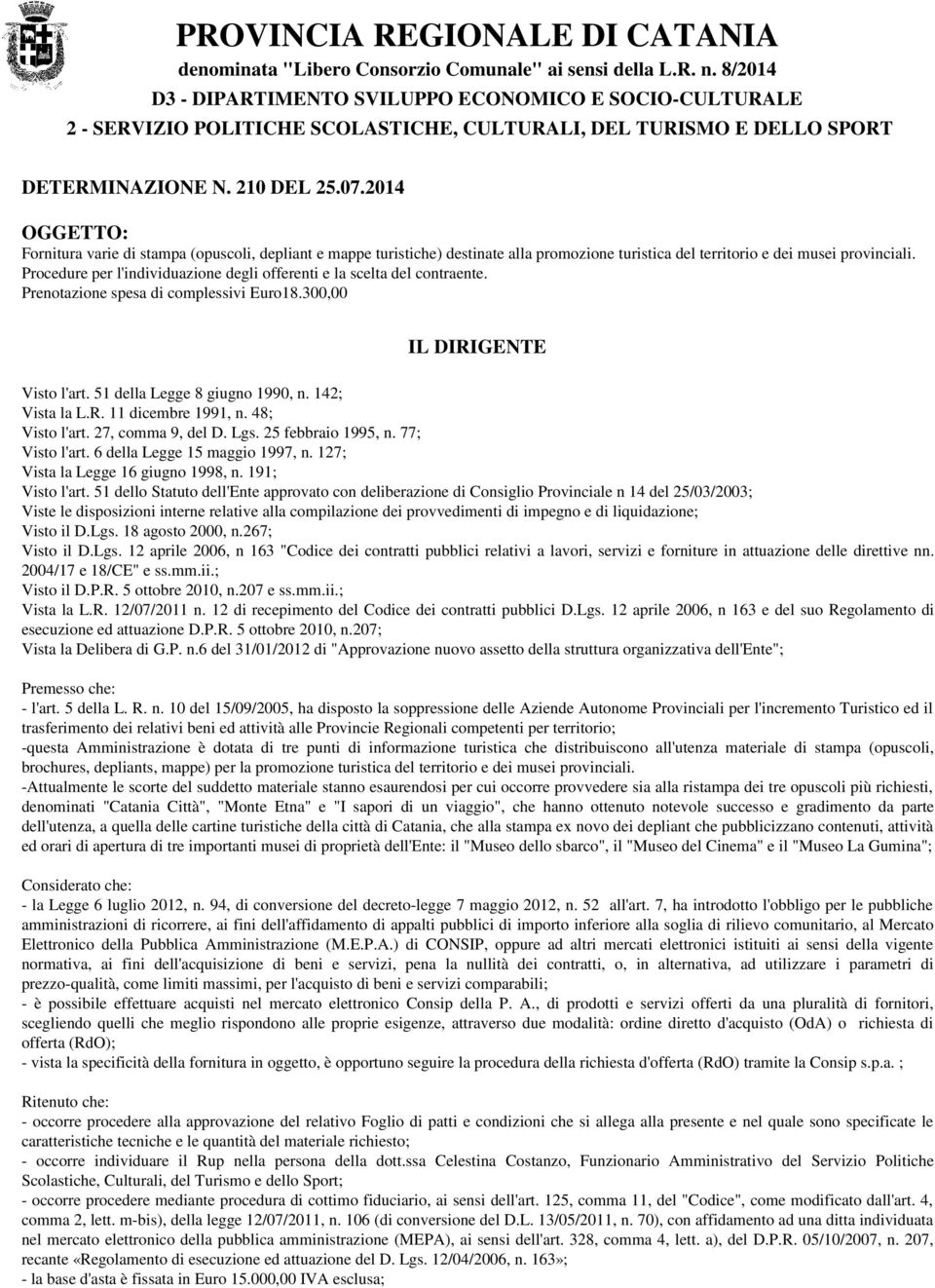 PROVINCIA REGIONALE DI CATANIA
denominata "Libero Consorzio Comunale" ai sensi della L.R. n. 8/2014
D3 - DIPARTIMENTO SVILUPPO ECONOMICO E SOCIO-CULTURALE
2 - SERVIZIO POLITICHE SCOLASTICHE, CULTURALI, DEL TURISMO E DELLO SPORT

DETERMINAZIONE N. 210 DEL 25.07.2014

OGGETTO:
Fornitura varie di stampa (opuscoli, depliant e mappe turistiche) destinate alla promozione turistica del territorio e dei musei provinciali. Procedure per l'individuazione degli offerenti e la scelta del contraente. Prenotazione spesa di complessivi Euro18.300,00

IL DIRIGENTE

Visto l'art. 51 della Legge 8 giugno 1990, n. 142;
Vista la L.R. 11 dicembre 1991, n. 48;
Visto l'art. 27, comma 9, del D. Lgs. 25 febbraio 1995, n. 77;
Visto l'art. 6 della Legge 15 maggio 1997, n. 127;
Vista la Legge 16 giugno 1998, n. 191;
Visto l'art. 51 dello Statuto dell'Ente approvato con deliberazione di Consiglio Provinciale n 14 del 25/03/2003;
Viste le disposizioni interne relative alla compilazione dei provvedimenti di impegno e di liquidazione;
Visto il D.Lgs. 18 agosto 2000, n.267;
Visto il D.Lgs. 12 aprile 2006, n 163 "Codice dei contratti pubblici relativi a lavori, servizi e forniture in attuazione delle direttive nn. 2004/17 e 18/CE" e ss.mm.ii.;
Visto il D.P.R. 5 ottobre 2010, n.207 e ss.mm.ii.;
Vista la L.R. 12/07/2011 n. 12 di recepimento del Codice dei contratti pubblici D.Lgs. 12 aprile 2006, n 163 e del suo Regolamento di esecuzione ed attuazione D.P.R. 5 ottobre 2010, n.207;
Vista la Delibera di G.P. n.6 del 31/01/2012 di "Approvazione nuovo assetto della struttura organizzativa dell'Ente";

Premesso che:
- l'art. 5 della L. R. n. 10 del 15/09/2005, ha disposto la soppressione delle Aziende Autonome Provinciali per l'incremento Turistico ed il trasferimento dei relativi beni ed attività alle Provincie Regionali competenti per territorio;
-questa Amministrazione è dotata di tre punti di informazione turistica che distribuiscono all'utenza materiale di stampa (opuscoli, brochures, depliants, mappe) per la promozione turistica del territorio e dei musei provinciali.
-Attualmente le scorte del suddetto materiale stanno esaurendosi per cui occorre provvedere sia alla ristampa dei tre opuscoli più richiesti, denominati "Catania Città", "Monte Etna" e "I sapori di un viaggio", che hanno ottenuto notevole successo e gradimento da parte dell'utenza, a quella delle cartine turistiche della città di Catania, che alla stampa ex novo dei depliant che pubblicizzano contenuti, attività ed orari di apertura di tre importanti musei di proprietà dell'Ente: il "Museo dello sbarco", il "Museo del Cinema" e il "Museo La Gumina";

Considerato che:
- la Legge 6 luglio 2012, n. 94, di conversione del decreto-legge 7 maggio 2012, n. 52 all'art. 7, ha introdotto l'obbligo per le pubbliche amministrazioni di ricorrere, ai fini dell'affidamento di appalti pubblici di importo inferiore alla soglia di rilievo comunitario, al Mercato Elettronico della Pubblica Amministrazione (M.E.P.A.) di CONSIP, oppure ad altri mercati elettronici istituiti ai sensi della vigente normativa, ai fini dell'acquisizione di beni e servizi, pena la nullità dei contratti, o, in alternativa, ad utilizzare i parametri di prezzo-qualità, come limiti massimi, per l'acquisto di beni e servizi comparabili;
- è possibile effettuare acquisti nel mercato elettronico Consip della P. A., di prodotti e servizi offerti da una pluralità di fornitori, scegliendo quelli che meglio rispondono alle proprie esigenze, attraverso due modalità: ordine diretto d'acquisto (OdA) o richiesta di offerta (RdO);
- vista la specificità della fornitura in oggetto, è opportuno seguire la procedura della richiesta d'offerta (RdO) tramite la Consip s.p.a. ;

Ritenuto che:
- occorre procedere alla approvazione del relativo Foglio di patti e condizioni che si allega alla presente e nel quale sono specificate le caratteristiche tecniche e le quantità del materiale richiesto;
- occorre individuare il Rup nella persona della dott.ssa Celestina Costanzo, Funzionario Amministrativo del Servizio Politiche Scolastiche, Culturali, del Turismo e dello Sport;
- occorre procedere mediante procedura di cottimo fiduciario, ai sensi dell'art. 125, comma 11, del "Codice", come modificato dall'art. 4, comma 2, lett. m-bis), della legge 12/07/2011, n. 106 (di conversione del D.L. 13/05/2011, n. 70), con affidamento ad una ditta individuata nel mercato elettronico della pubblica amministrazione (MEPA), ai sensi dell'art. 328, comma 4, lett. a), del D.P.R. 05/10/2007, n. 207, recante «Regolamento di esecuzione ed attuazione del D. Lgs. 12/04/2006, n. 163»;
- la base d'asta è fissata in Euro 15.000,00 IVA esclusa;